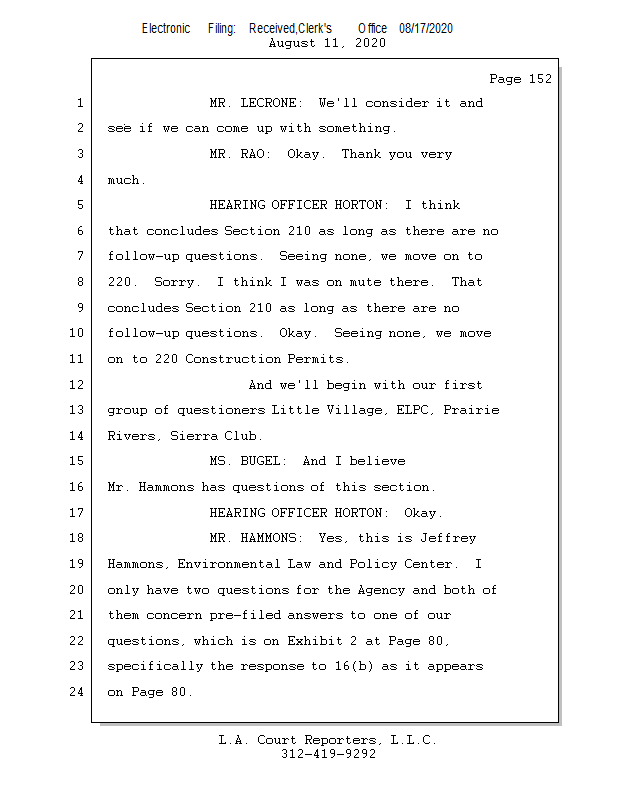 Electronic Filing: Received,Clerk's Office 08/17/2020
August 11, 2020

Page 152

1 MR. LECRONE: We'll consider it and
2 see if we can come up with something.
3 MR. RAO: Okay. Thank you very
4 much.
5 HEARING OFFICER HORTON: I think
6 that concludes Section 210 as long as there are no
7 follow-up questions. Seeing none, we move on to
8 220. Sorry. I think I was on mute there. That
9 concludes Section 210 as long as there are no
10 follow-up questions. Okay. Seeing none, we move
11 on to 220 Construction Permits.
12 And we'll begin with our first
13 group of questioners Little Village, ELPC, Prairie
14 Rivers, Sierra Club.
15 MS. BUGEL: And I believe
16 Mr. Hammons has questions of this section.
17 HEARING OFFICER HORTON: Okay.
18 MR. HAMMONS: Yes, this is Jeffrey
19 Hammons, Environmental Law and Policy Center. I
20 only have two questions for the Agency and both of
21 them concern pre-filed answers to one of our
22 questions, which is on Exhibit 2 at Page 80,
23 specifically the response to 16(b) as it appears
24 on Page 80.

L.A. Court Reporters, L.L.C.
312-419-9292